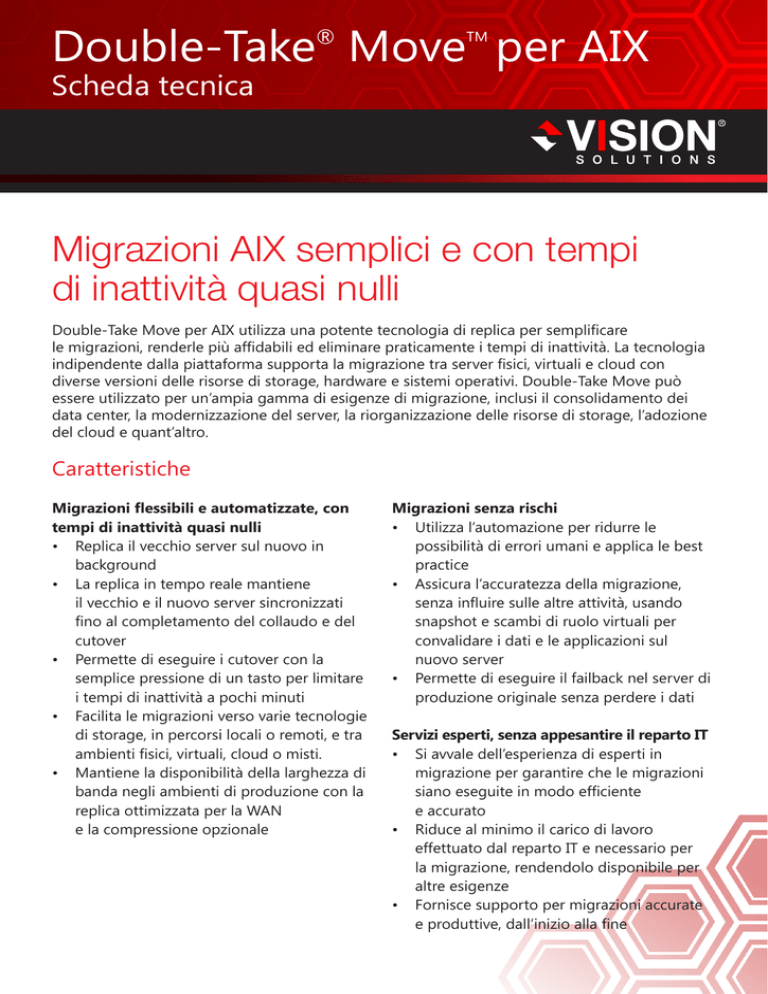 Double-Take® Move™ per AIX
Scheda tecnica

VISION® SOLUTIONS

Migrazioni AIX semplici e con tempi di inattività quasi nulli

Double-Take Move per AIX utilizza una potente tecnologia di replica per semplificare le migrazioni, renderle più affidabili ed eliminare praticamente i tempi di inattività. La tecnologia indipendente dalla piattaforma supporta la migrazione tra server fisici, virtuali e cloud con diverse versioni delle risorse di storage, hardware e sistemi operativi. Double-Take Move può essere utilizzato per un'ampia gamma di esigenze di migrazione, inclusi il consolidamento dei data center, la modernizzazione del server, la riorganizzazione delle risorse di storage, l'adozione del cloud e quant'altro.

Caratteristiche

**Migrazioni flessibili e automatizzate, con tempi di inattività quasi nulli**
• Replica il vecchio server sul nuovo in background
• La replica in tempo reale mantiene il vecchio e il nuovo server sincronizzati fino al completamento del collaudo e del cutover
• Permette di eseguire i cutover con la semplice pressione di un tasto per limitare i tempi di inattività a pochi minuti
• Facilita le migrazioni verso varie tecnologie di storage, in percorsi locali o remoti, e tra ambienti fisici, virtuali, cloud o misti.
• Mantiene la disponibilità della larghezza di banda negli ambienti di produzione con la replica ottimizzata per la WAN e la compressione opzionale

**Migrazioni senza rischi**
• Utilizza l'automazione per ridurre le possibilità di errori umani e applica le best practice
• Assicura l'accuratezza della migrazione, senza influire sulle altre attività, usando snapshot e scambi di ruolo virtuali per convalidare i dati e le applicazioni sul nuovo server
• Permette di eseguire il failback nel server di produzione originale senza perdere i dati

**Servizi esperti, senza appesantire il reparto IT**
• Si avvale dell'esperienza di esperti in migrazione per garantire che le migrazioni siano eseguite in modo efficiente e accurato
• Riduce al minimo il carico di lavoro effettuato dal reparto IT e necessario per la migrazione, rendendolo disponibile per altre esigenze
• Fornisce supporto per migrazioni accurate e produttive, dall'inizio alla fine